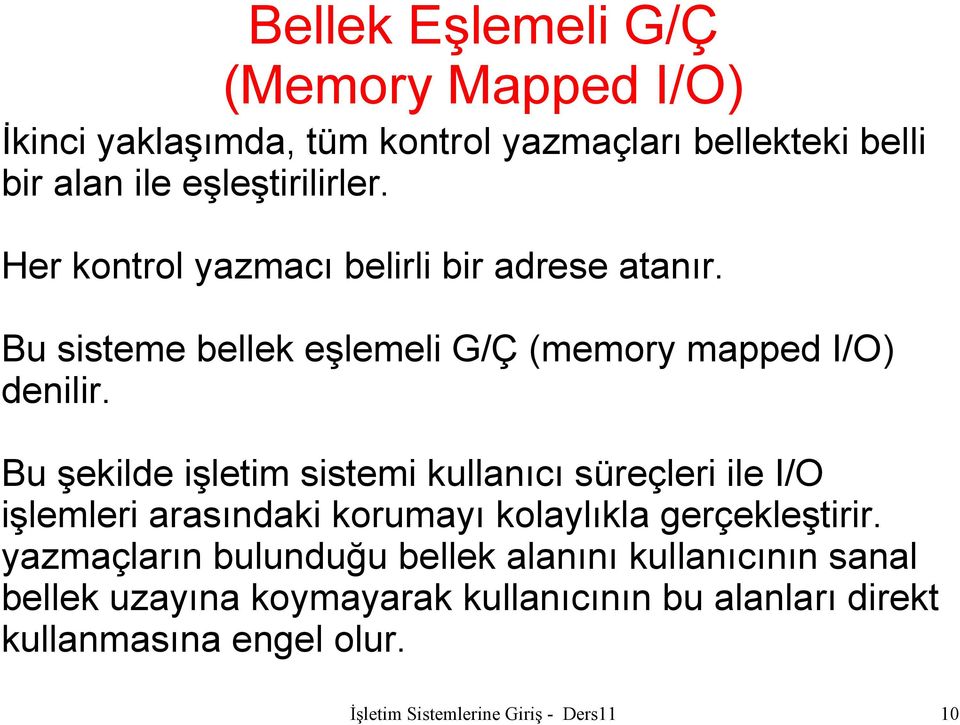 Bellek Eşlemeli G/Ç
(Memory Mapped I/O)

İkinci yaklaşımda, tüm kontrol yazmaçları bellekteki belli bir alan ile eşleştirilirler.

Her kontrol yazmacı belirli bir adrese atanır.

Bu sisteme bellek eşlemeli G/Ç (memory mapped I/O) denilir.

Bu şekilde işletim sistemi kullanıcı süreçleri ile I/O işlemleri arasındaki korumayı kolaylıkla gerçekleştirir. yazmaçların bulunduğu bellek alanını kullanıcının sanal bellek uzayına koymayarak kullanıcının bu alanları direkt kullanmasına engel olur.

İşletim Sistemlerine Giriş - Ders11

10